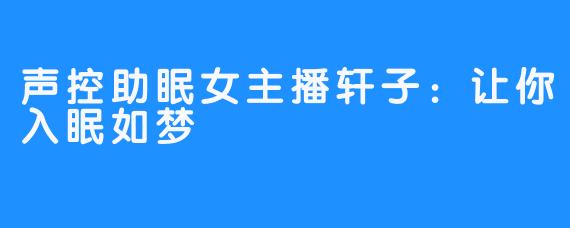 声控助眠女主播轩子：让你入眠如梦